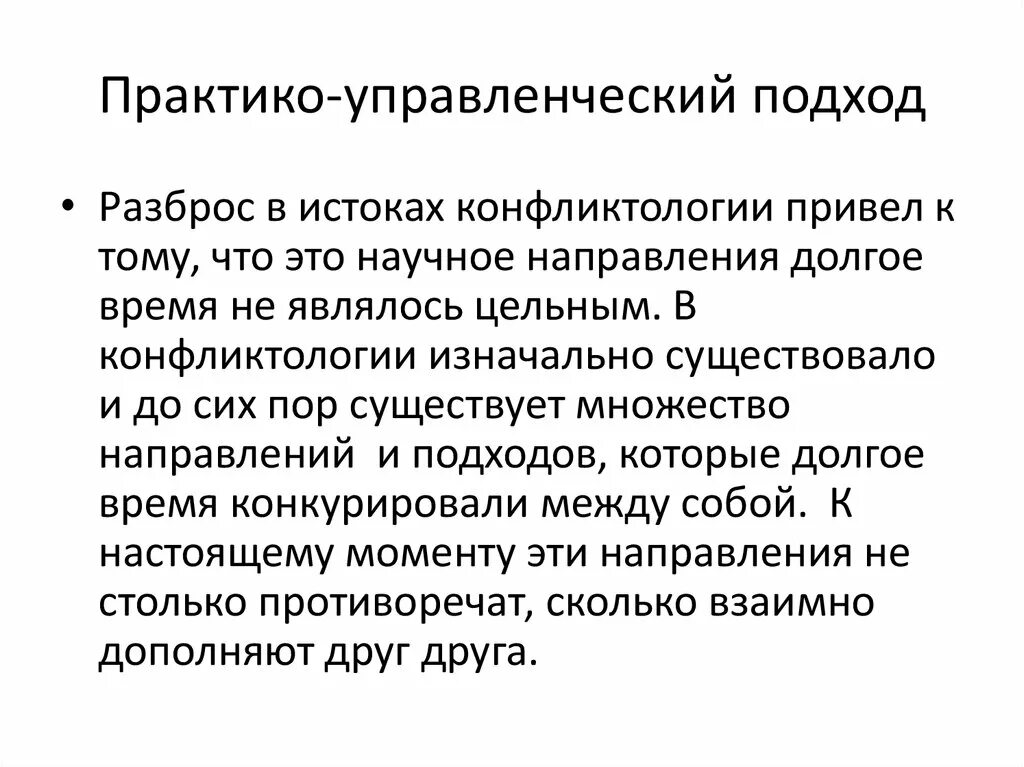 Практико-управленческий подход

• Разброс в истоках конфликтологии привел к тому, что это научное направления долгое время не являлось цельным. В конфликтологии изначально существовало и до сих пор существует множество направлений и подходов, которые долгое время конкурировали между собой. К настоящему моменту эти направления не столько противоречат, сколько взаимно дополняют друг друга.